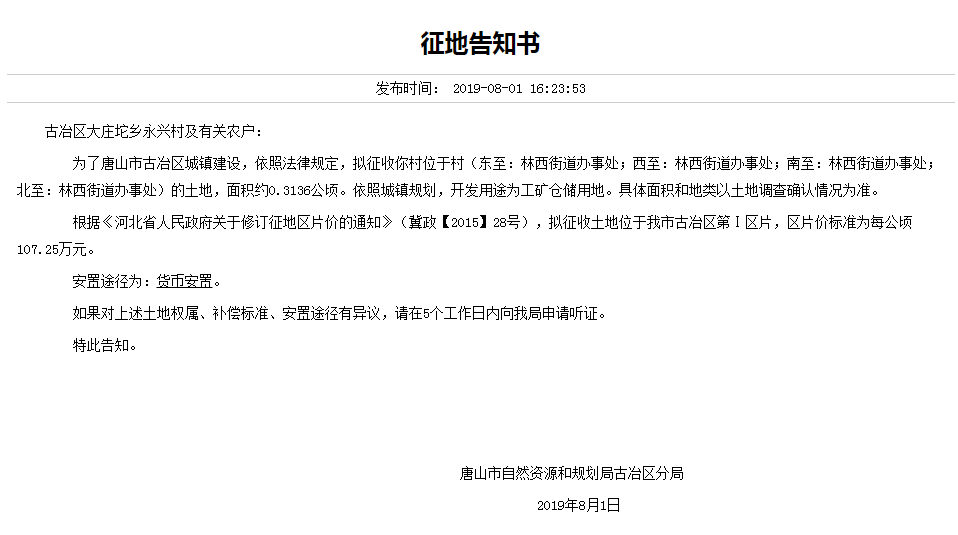 征地告知书

发布时间： 2019-08-01 16:23:53

古冶区大庄坨乡永兴村及有关农户：

为了唐山市古冶区城镇建设，依照法律规定，拟征收你村位于村（东至：林西街道办事处；西至：林西街道办事处；南至：林西街道办事处；北至：林西街道办事处）的土地，面积约0.3136公顷。依照城镇规划，开发用途为工矿仓储用地。具体面积和地类以土地调查确认情况为准。

根据《河北省人民政府关于修订征地区片价的通知》（冀政【2015】28号），拟征收土地位于我市古冶区第Ⅰ区片，区片价标准为每公顷107.25万元。

安置途径为：货币安置。

如果对上述土地权属、补偿标准、安置途径有异议，请在5个工作日内向我局申请听证。

特此告知。

唐山市自然资源和规划局古冶区分局

2019年8月1日